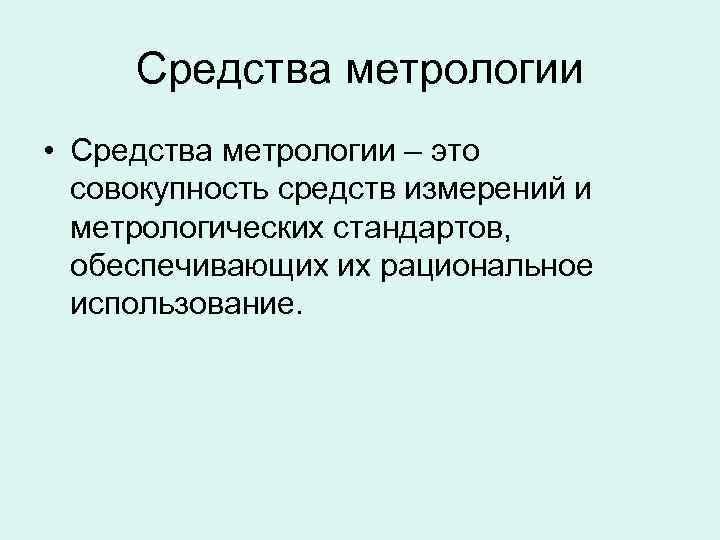 Средства метрологии

• Средства метрологии – это совокупность средств измерений и метрологических стандартов, обеспечивающих их рациональное использование.